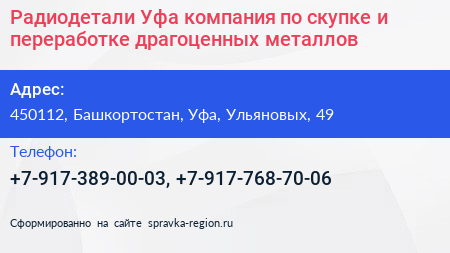 Радиодетали Уфа компания по скупке и переработке драгоценных металлов

Адрес:
450112, Башкортостан, Уфа, Ульяновых, 49

Телефон:
+7-917-389-00-03, +7-917-768-70-06

Сформированно на сайте spravka-region.ru